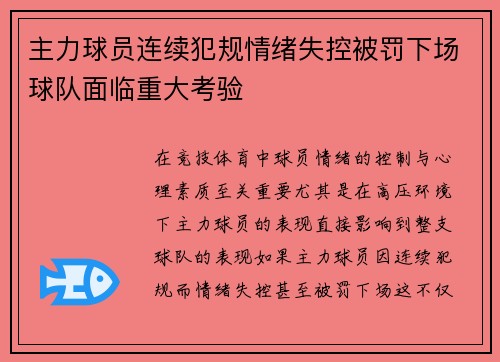 主力球员连续犯规情绪失控被罚下场球队面临重大考验

在竞技体育中球员情绪的控制与心理素质至关重要尤其是在高压环境下主力球员的表现直接影响到整支球队的表现如果主力球员因连续犯规而情绪失控甚至被罚下场这不仅